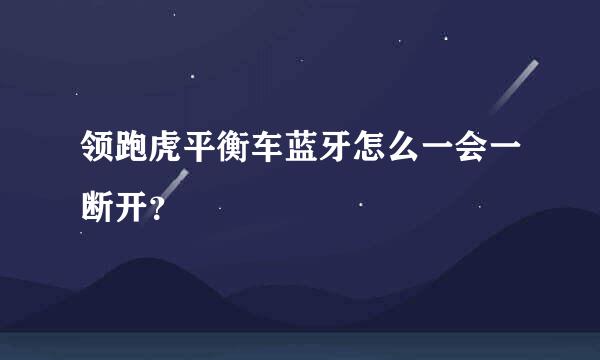 领跑虎平衡车蓝牙怎么一会一断开？